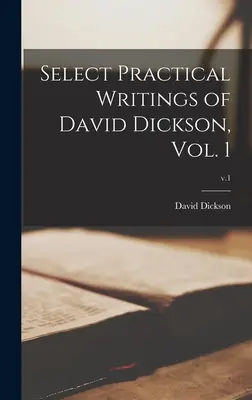 Select Practical Writings of David Dickson, Vol. 1

v.1

David Dickson